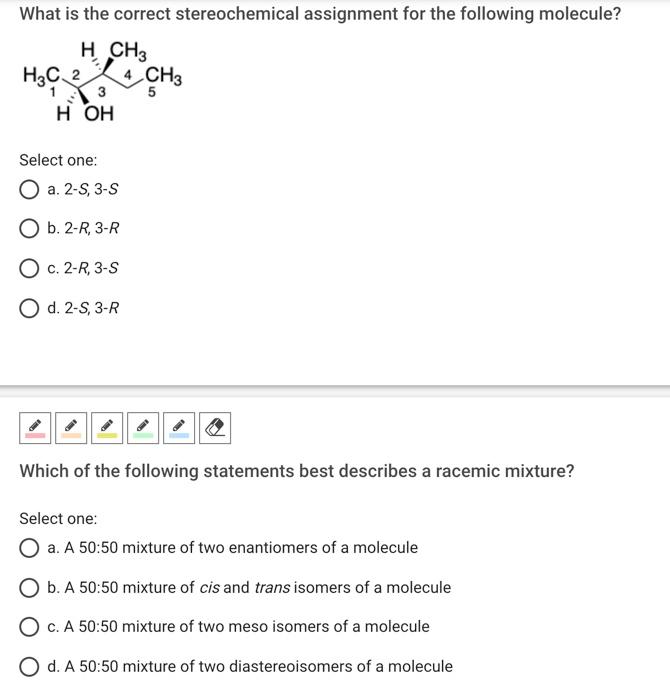 What is the correct stereochemical assignment for the following molecule?

H $CH_3$
$H_3C$ 2 4 $CH_3$
1 3 5
H OH

Select one:

a. 2-S, 3-S

b. 2-R, 3-R

c. 2-R, 3-S

d. 2-S, 3-R

Which of the following statements best describes a racemic mixture?

Select one:

a. A 50:50 mixture of two enantiomers of a molecule

b. A 50:50 mixture of cis and trans isomers of a molecule

c. A 50:50 mixture of two meso isomers of a molecule

d. A 50:50 mixture of two diastereoisomers of a molecule